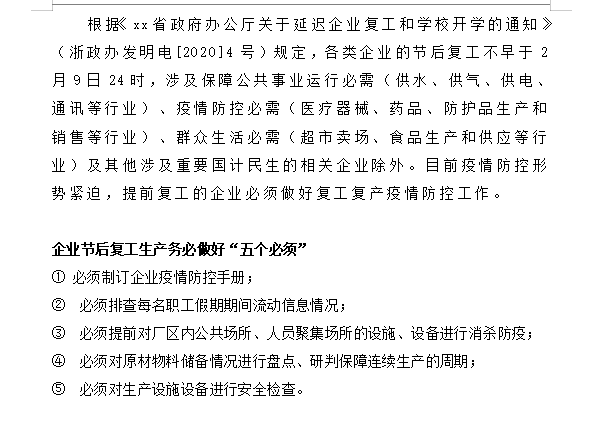 根据《xx省政府办公厅关于延迟企业复工和学校开学的通知》（浙政办发明电[2020]4号）规定，各类企业的节后复工不早于2月9日24时，涉及保障公共事业运行必需（供水、供气、供电、通讯等行业）、疫情防控必需（医疗器械、药品、防护品生产和销售等行业）、群众生活必需（超市卖场、食品生产和供应等行业）及其他涉及重要国计民生的相关企业除外。目前疫情防控形势紧迫，提前复工的企业必须做好复工复产疫情防控工作。

企业节后复工生产务必做好“五个必须”

① 必须制订企业疫情防控手册；

② 必须排查每名职工假期期间流动信息情况；

③ 必须提前对厂区内公共场所、人员聚集场所的设施、设备进行消杀防疫；

④ 必须对原材物料储备情况进行盘点、研判保障连续生产的周期；

⑤ 必须对生产设施设备进行安全检查。